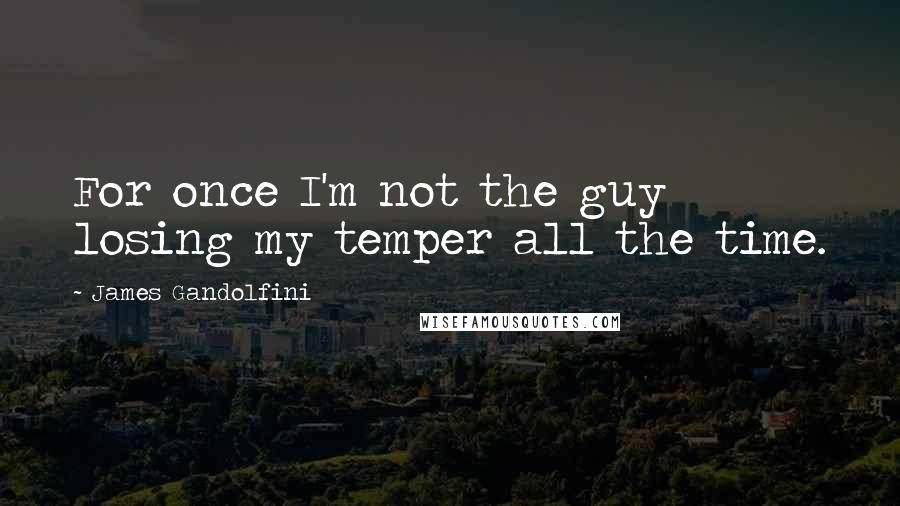 For once I'm not the guy losing my temper all the time.

~ James Gandolfini

WISEFAMOUSQUOTES.COM